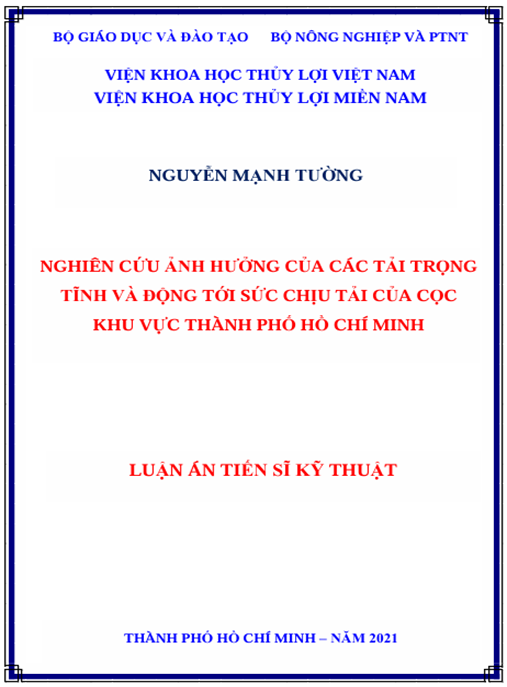 BỘ GIÁO DỤC VÀ ĐÀO TẠO BỘ NÔNG NGHIỆP VÀ PTNT

VIỆN KHOA HỌC THỦY LỢI VIỆT NAM
VIỆN KHOA HỌC THỦY LỢI MIỀN NAM

NGUYỄN MẠNH TƯỜNG

NGHIÊN CỨU ẢNH HƯỞNG CỦA CÁC TẢI TRỌNG TĨNH VÀ ĐỘNG TỚI SỨC CHỊU TẢI CỦA CỌC KHU VỰC THÀNH PHỐ HỒ CHÍ MINH

LUẬN ÁN TIẾN SĨ KỸ THUẬT

THÀNH PHỐ HỒ CHÍ MINH – NĂM 2021